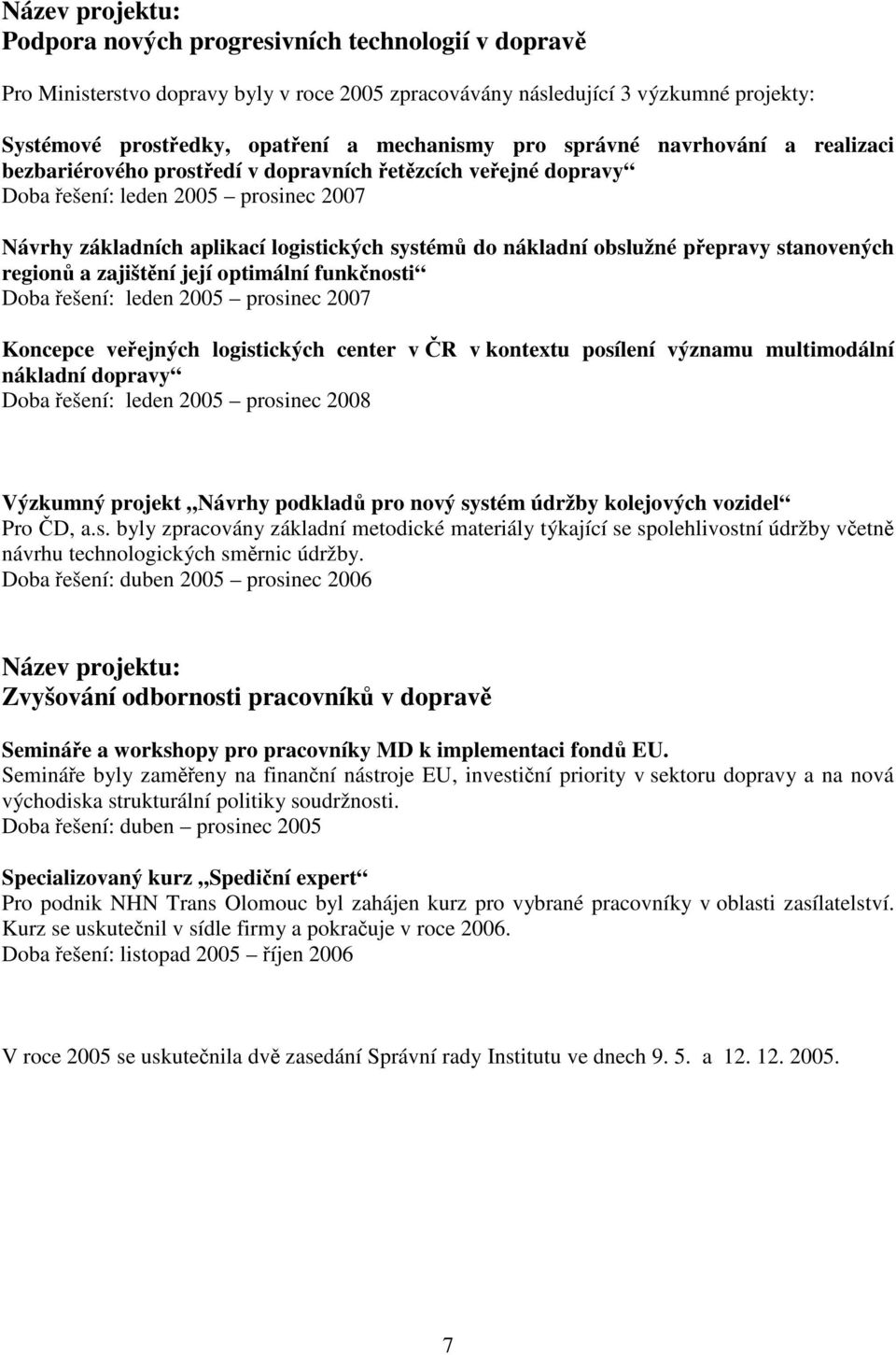 Název projektu:
Podpora nových progresivních technologií v dopravě

Pro Ministerstvo dopravy byly v roce 2005 zpracovávány následující 3 výzkumné projekty:

Systémové prostředky, opatření a mechanismy pro správné navrhování a realizaci bezbariérového prostředí v dopravních řetězcích veřejné dopravy“
Doba řešení: leden 2005 – prosinec 2007

Návrhy základních aplikací logistických systémů do nákladní obslužné přepravy stanovených regionů a zajištění její optimální funkčnosti“
Doba řešení: leden 2005 – prosinec 2007

Koncepce veřejných logistických center v ČR v kontextu posílení významu multimodální nákladní dopravy“
Doba řešení: leden 2005 – prosinec 2008

Výzkumný projekt „Návrhy podkladů pro nový systém údržby kolejových vozidel“
Pro ČD, a.s. byly zpracovány základní metodické materiály týkající se spolehlivostní údržby včetně návrhu technologických směrnic údržby.
Doba řešení: duben 2005 – prosinec 2006

Název projektu:
Zvyšování odbornosti pracovníků v dopravě

Semináře a workshopy pro pracovníky MD k implementaci fondů EU.
Semináře byly zaměřeny na finanční nástroje EU, investiční priority v sektoru dopravy a na nová východiska strukturální politiky soudržnosti.
Doba řešení: duben – prosinec 2005

Specializovaný kurz „Spediční expert“
Pro podnik NHN Trans Olomouc byl zahájen kurz pro vybrané pracovníky v oblasti zasílatelství. Kurz se uskutečnil v sídle firmy a pokračuje v roce 2006.
Doba řešení: listopad 2005 – říjen 2006

V roce 2005 se uskutečnila dvě zasedání Správní rady Institutu ve dnech 9. 5. a 12. 12. 2005.

7